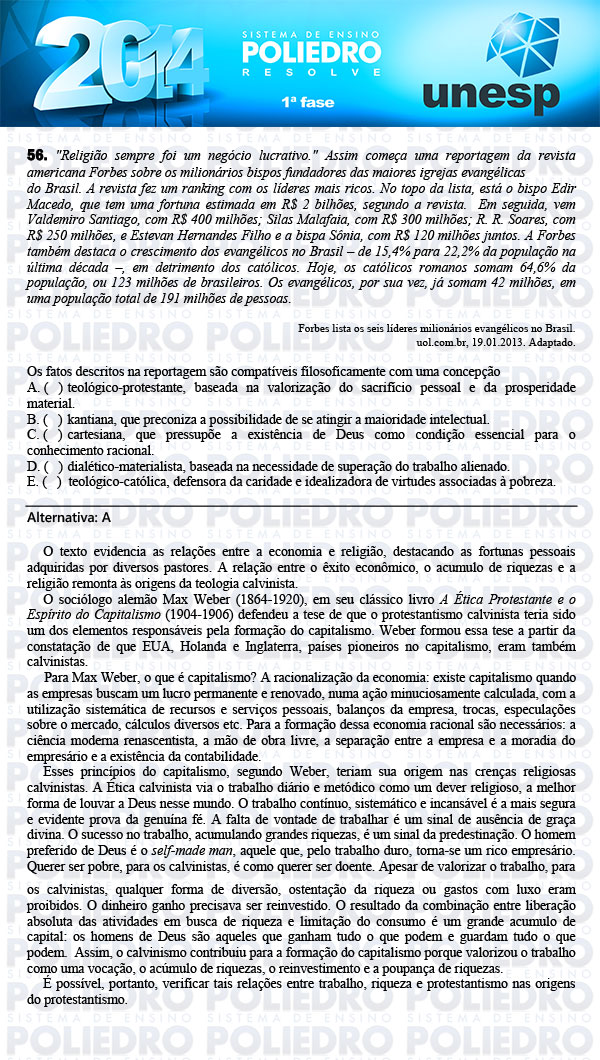 2014 SISTEMA DE ENSINO POLIEDRO RESOLVE
1ª fase
unesp

56. "Religião sempre foi um negócio lucrativo." Assim começa uma reportagem da revista americana Forbes sobre os milionários bispos fundadores das maiores igrejas evangélicas do Brasil. A revista fez um ranking com os líderes mais ricos. No topo da lista, está o bispo Edir Macedo, que tem uma fortuna estimada em R$ 2 bilhões, segundo a revista. Em seguida, vem Valdemiro Santiago, com R$ 400 milhões; Silas Malafaia, com R$ 300 milhões; R. R. Soares, com R$ 250 milhões, e Estevan Hernandes Filho e a bispa Sônia, com R$ 120 milhões juntos. A Forbes também destaca o crescimento dos evangélicos no Brasil – de 15,4% para 22,2% da população na última década –, em detrimento dos católicos. Hoje, os católicos romanos somam 64,6% da população, ou 123 milhões de brasileiros. Os evangélicos, por sua vez, já somam 42 milhões, em uma população total de 191 milhões de pessoas.

Forbes lista os seis líderes milionários evangélicos no Brasil. uol.com.br, 19.01.2013. Adaptado.

Os fatos descritos na reportagem são compatíveis filosoficamente com uma concepção
A. ( ) teológico-protestante, baseada na valorização do sacrifício pessoal e da prosperidade material.
B. ( ) kantiana, que preconiza a possibilidade de se atingir a maioridade intelectual.
C. ( ) cartesiana, que pressupõe a existência de Deus como condição essencial para o conhecimento racional.
D. ( ) dialético-materialista, baseada na necessidade de superação do trabalho alienado.
E. ( ) teológico-católica, defensora da caridade e idealizadora de virtudes associadas à pobreza.

Alternativa: A

O texto evidencia as relações entre a economia e religião, destacando as fortunas pessoais adquiridas por diversos pastores. A relação entre o êxito econômico, o acumulo de riquezas e a religião remonta às origens da teologia calvinista.

O sociólogo alemão Max Weber (1864-1920), em seu clássico livro A Ética Protestante e o Espírito do Capitalismo (1904-1906) defendeu a tese de que o protestantismo calvinista teria sido um dos elementos responsáveis pela formação do capitalismo. Weber formou essa tese a partir da constatação de que EUA, Holanda e Inglaterra, países pioneiros no capitalismo, eram também calvinistas.

Para Max Weber, o que é capitalismo? A racionalização da economia: existe capitalismo quando as empresas buscam um lucro permanente e renovado, numa ação minuciosamente calculada, com a utilização sistemática de recursos e serviços pessoais, balanços da empresa, trocas, especulações sobre o mercado, cálculos diversos etc. Para a formação dessa economia racional são necessários: a ciência moderna renascentista, a mão de obra livre, a separação entre a empresa e a moradia do empresário e a existência da contabilidade.

Esses princípios do capitalismo, segundo Weber, teriam sua origem nas crenças religiosas calvinistas. A Ética calvinista via o trabalho diário e metódico como um dever religioso, a melhor forma de louvar a Deus nesse mundo. O trabalho contínuo, sistemático e incansável é a mais segura e evidente prova da genuína fé. A falta de vontade de trabalhar é um sinal de ausência de graça divina. O sucesso no trabalho, acumulando grandes riquezas, é um sinal da predestinação. O homem preferido de Deus é o self-made man, aquele que, pelo trabalho duro, torna-se um rico empresário. Querer ser pobre, para os calvinistas, é como querer ser doente. Apesar de valorizar o trabalho, para os calvinistas, qualquer forma de diversão, ostentação da riqueza ou gastos com luxo eram proibidos. O dinheiro ganho precisava ser reinvestido. O resultado da combinação entre liberação absoluta das atividades em busca de riqueza e limitação do consumo é um grande acumulo de capital: os homens de Deus são aqueles que ganham tudo o que podem e guardam tudo o que podem. Assim, o calvinismo contribuiu para a formação do capitalismo porque valorizou o trabalho como uma vocação, o acúmulo de riquezas, o reinvestimento e a poupança de riquezas.

É possível, portanto, verificar tais relações entre trabalho, riqueza e protestantismo nas origens do protestantismo.